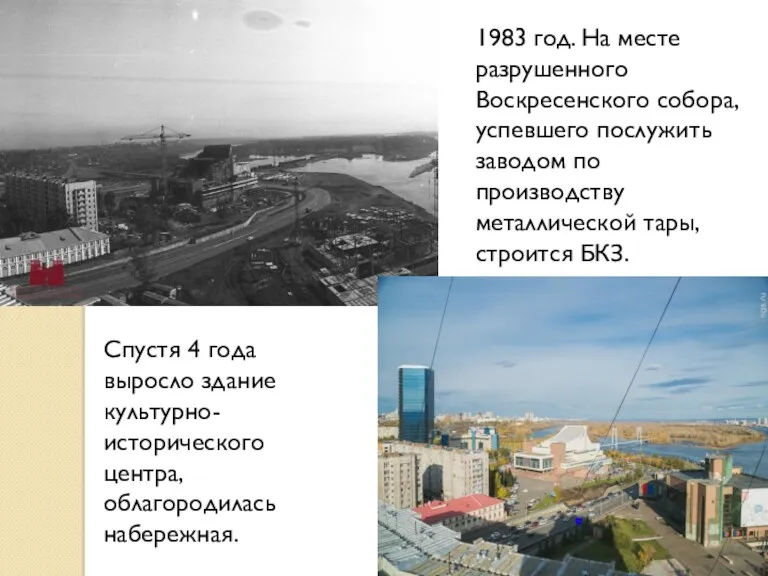 1983 год. На месте разрушенного Воскресенского собора, успевшего послужить заводом по производству металлической тары, строится БКЗ.

Спустя 4 года выросло здание культурно-исторического центра, облагородилась набережная.